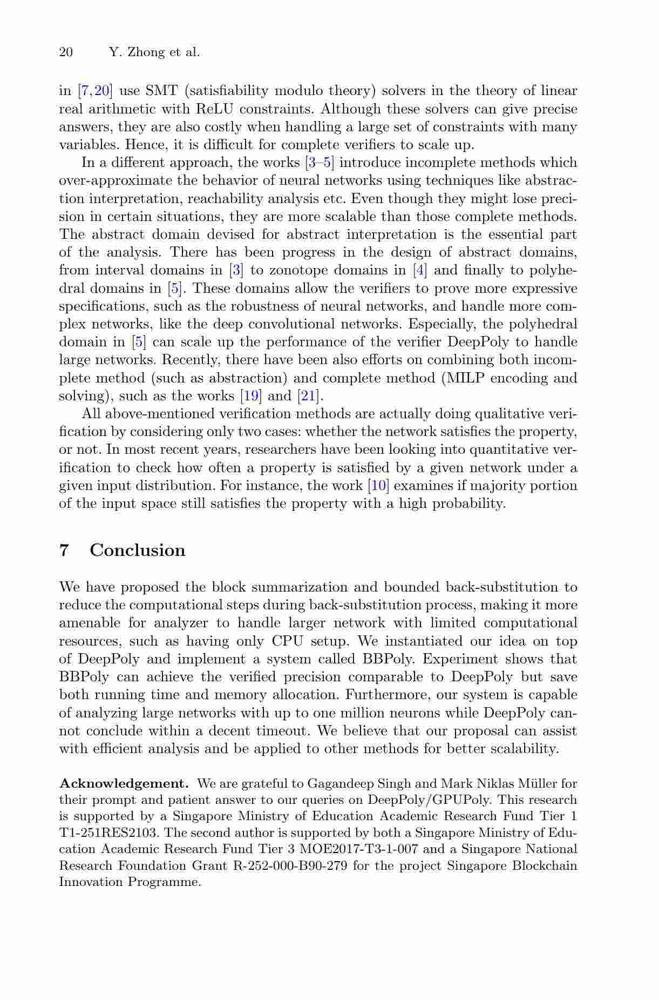 20 Y. Zhong et al.

in [7,20] use SMT (satisfiability modulo theory) solvers in the theory of linear real arithmetic with ReLU constraints. Although these solvers can give precise answers, they are also costly when handling a large set of constraints with many variables. Hence, it is difficult for complete verifiers to scale up.

In a different approach, the works [3–5] introduce incomplete methods which over-approximate the behavior of neural networks using techniques like abstraction interpretation, reachability analysis etc. Even though they might lose precision in certain situations, they are more scalable than those complete methods. The abstract domain devised for abstract interpretation is the essential part of the analysis. There has been progress in the design of abstract domains, from interval domains in [3] to zonotope domains in [4] and finally to polyhedral domains in [5]. These domains allow the verifiers to prove more expressive specifications, such as the robustness of neural networks, and handle more complex networks, like the deep convolutional networks. Especially, the polyhedral domain in [5] can scale up the performance of the verifier DeepPoly to handle large networks. Recently, there have been also efforts on combining both incomplete method (such as abstraction) and complete method (MILP encoding and solving), such as the works [19] and [21].

All above-mentioned verification methods are actually doing qualitative verification by considering only two cases: whether the network satisfies the property, or not. In most recent years, researchers have been looking into quantitative verification to check how often a property is satisfied by a given network under a given input distribution. For instance, the work [10] examines if majority portion of the input space still satisfies the property with a high probability.

7 Conclusion

We have proposed the block summarization and bounded back-substitution to reduce the computational steps during back-substitution process, making it more amenable for analyzer to handle larger network with limited computational resources, such as having only CPU setup. We instantiated our idea on top of DeepPoly and implement a system called BBPoly. Experiment shows that BBPoly can achieve the verified precision comparable to DeepPoly but save both running time and memory allocation. Furthermore, our system is capable of analyzing large networks with up to one million neurons while DeepPoly cannot conclude within a decent timeout. We believe that our proposal can assist with efficient analysis and be applied to other methods for better scalability.

Acknowledgement. We are grateful to Gagandeep Singh and Mark Niklas Müller for their prompt and patient answer to our queries on DeepPoly/GPUPoly. This research is supported by a Singapore Ministry of Education Academic Research Fund Tier 1 T1-251RES2103. The second author is supported by both a Singapore Ministry of Education Academic Research Fund Tier 3 MOE2017-T3-1-007 and a Singapore National Research Foundation Grant R-252-000-B90-279 for the project Singapore Blockchain Innovation Programme.